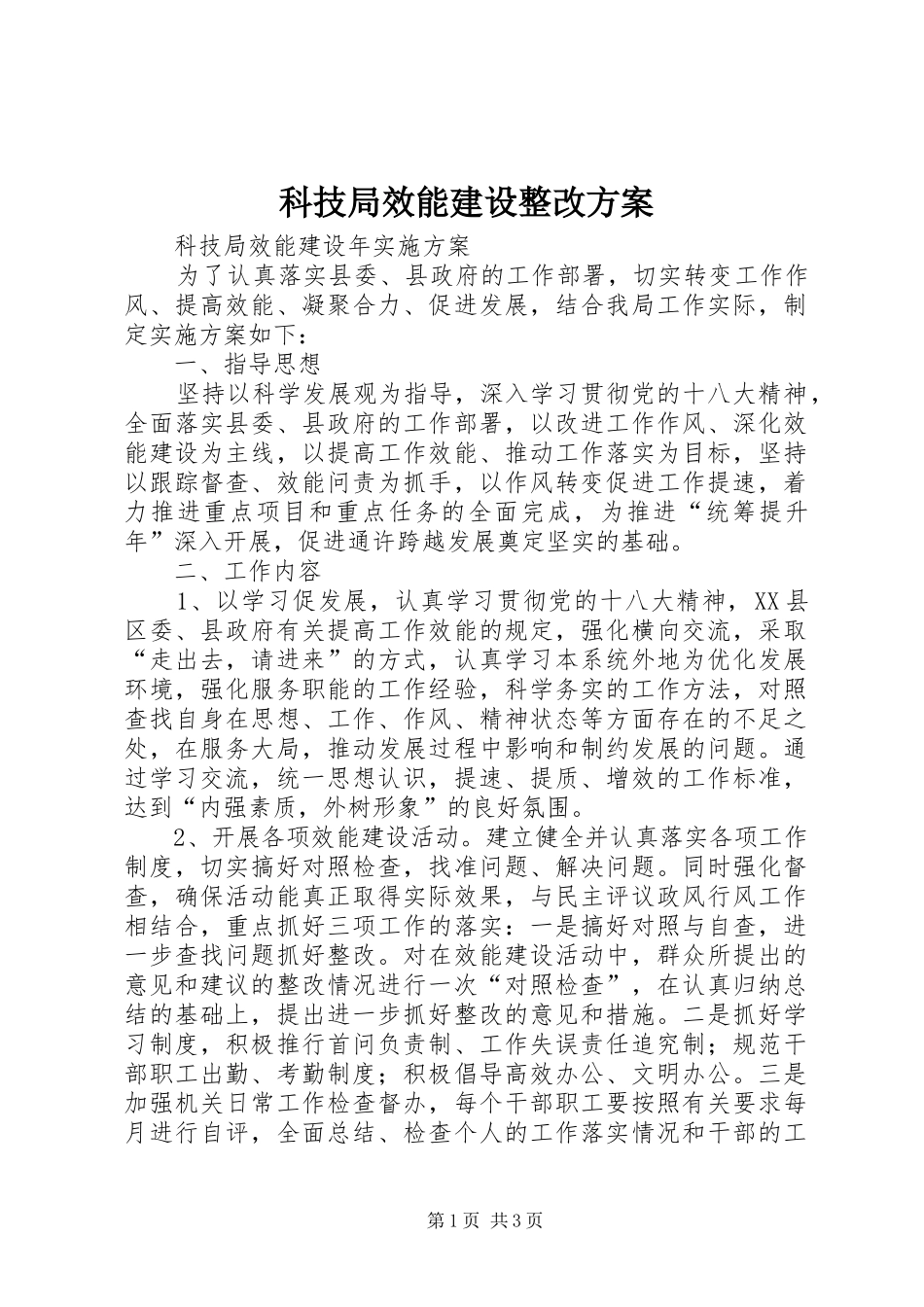 科技局效能建设整改方案

科技局效能建设年实施方案

为了认真落实县委、县政府的工作部署，切实转变工作作风、提高效能、凝聚合力、促进发展，结合我局工作实际，制定实施方案如下：

一、指导思想

坚持以科学发展观为指导，深入学习贯彻党的十八大精神，全面落实县委、县政府的工作部署，以改进工作作风、深化效能建设为主线，以提高工作效能、推动工作落实为目标，坚持以跟踪督查、效能问责为抓手，以作风转变促进工作提速，着力推进重点项目和重点任务的全面完成，为推进“统筹提升年”深入开展，促进通许跨越发展奠定坚实的基础。

二、工作内容

1、以学习促发展，认真学习贯彻党的十八大精神，XX县区委、县政府有关提高工作效能的规定，强化横向交流，采取“走出去，请进来”的方式，认真学习本系统外地为优化发展环境，强化服务职能的工作经验，科学务实的工作方法，对照查找自身在思想、工作、作风、精神状态等方面存在的不足之处，在服务大局，推动发展过程中影响和制约发展的问题。通过学习交流，统一思想认识，提速、提质、增效的工作标准，达到“内强素质，外树形象”的良好氛围。

2、开展各项效能建设活动。建立健全并认真落实各项工作制度，切实搞好对照检查，找准问题、解决问题。同时强化督查，确保活动能真正取得实际效果，与民主评议政风行风工作相结合，重点抓好三项工作的落实：一是搞好对照与自查，进一步查找问题抓好整改。对在效能建设活动中，群众所提出的意见和建议的整改情况进行一次“对照检查”，在认真归纳总结的基础上，提出进一步抓好整改的意见和措施。二是抓好学习制度，积极推行首问负责制、工作失误责任追究制；规范干部职工出勤、考勤制度；积极倡导高效办公、文明办公。三是加强机关日常工作检查督办，每个干部职工要按照有关要求每月进行自评，全面总结、检查个人的工作落实情况和干部的工

第1页 共3页